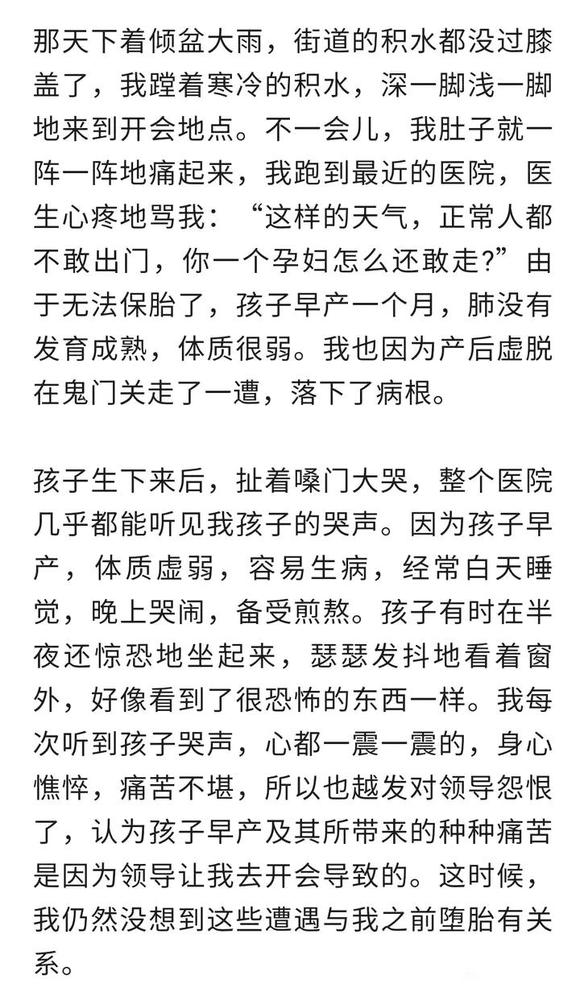 那天下着倾盆大雨，街道的积水都没过膝盖了，我蹚着寒冷的积水，深一脚浅一脚地来到开会地点。不一会儿，我肚子就一阵一阵地痛起来，我跑到最近的医院，医生心疼地骂我：“这样的天气，正常人都不敢出门，你一个孕妇怎么还敢走？”由于无法保胎了，孩子早产一个月，肺没有发育成熟，体质很弱。我也因为产后虚脱在鬼门关走了一遭，落下了病根。

孩子生下来后，扯着嗓门大哭，整个医院几乎都能听见我孩子的哭声。因为孩子早产，体质虚弱，容易生病，经常白天睡觉，晚上哭闹，备受煎熬。孩子有时在半夜还惊恐地坐起来，瑟瑟发抖地看着窗外，好像看到了很恐怖的东西一样。我每次听到孩子哭声，心都一震一震的，身心憔悴，痛苦不堪，所以也越发对领导怨恨了，认为孩子早产及其所带来的种种痛苦是因为领导让我去开会导致的。这时候，我仍然没想到这些遭遇与我之前堕胎有关系。